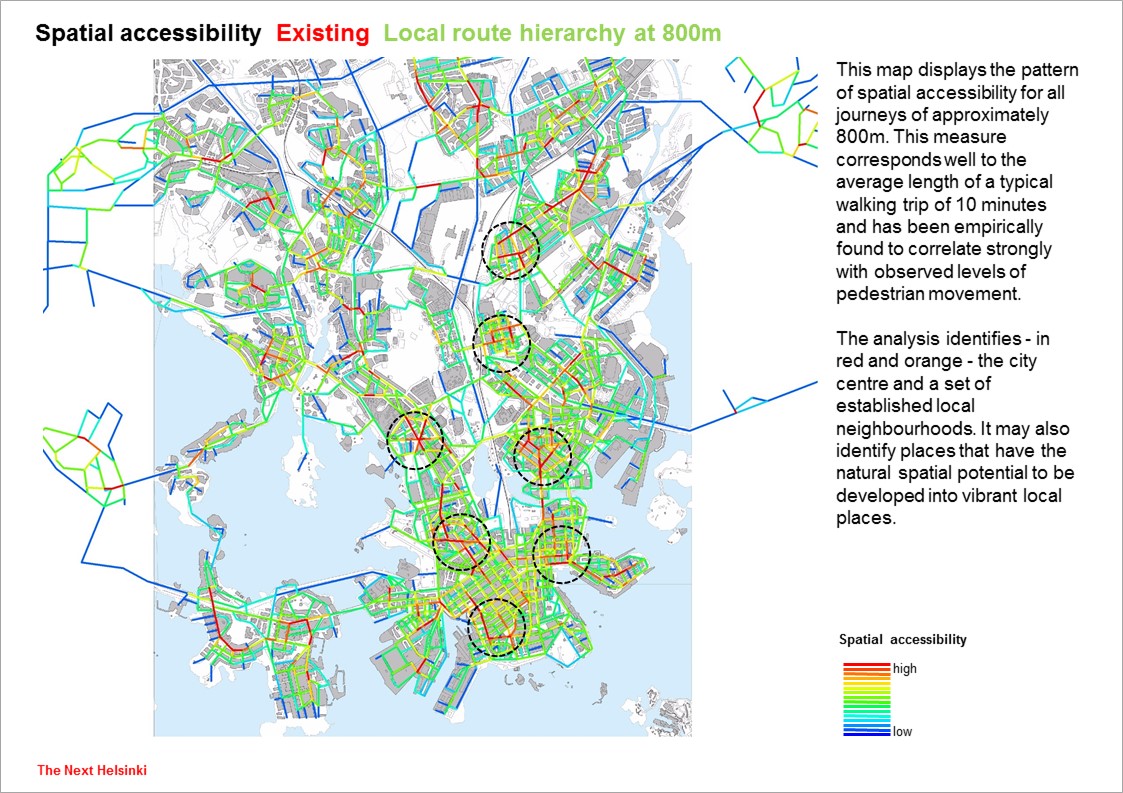 Spatial accessibility Existing Local route hierarchy at 800m

This map displays the pattern of spatial accessibility for all journeys of approximately 800m. This measure corresponds well to the average length of a typical walking trip of 10 minutes and has been empirically found to correlate strongly with observed levels of pedestrian movement.

The analysis identifies - in red and orange - the city centre and a set of established local neighbourhoods. It may also identify places that have the natural spatial potential to be developed into vibrant local places.

Spatial accessibility

high

low

The Next Helsinki